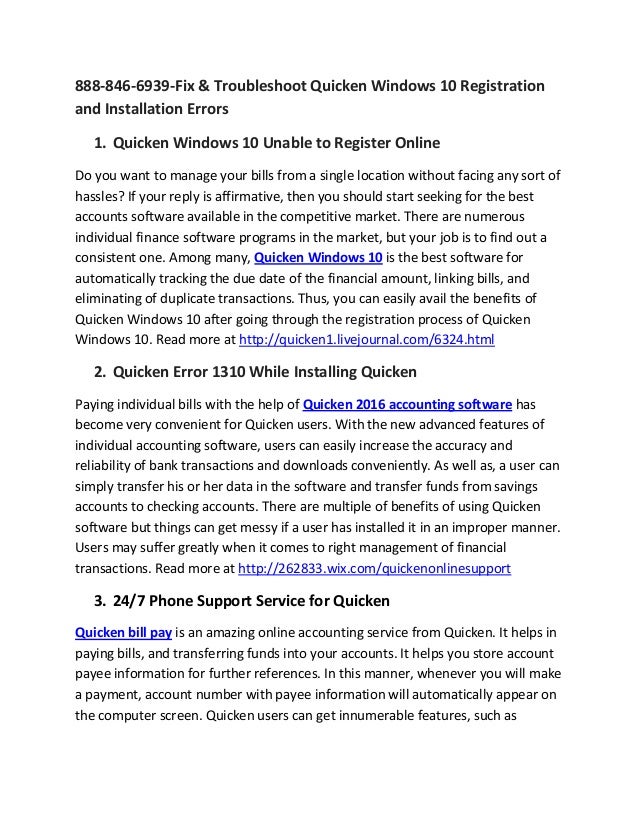 888-846-6939-Fix & Troubleshoot Quicken Windows 10 Registration and Installation Errors

1. Quicken Windows 10 Unable to Register Online

Do you want to manage your bills from a single location without facing any sort of hassles? If your reply is affirmative, then you should start seeking for the best accounts software available in the competitive market. There are numerous individual finance software programs in the market, but your job is to find out a consistent one. Among many, Quicken Windows 10 is the best software for automatically tracking the due date of the financial amount, linking bills, and eliminating of duplicate transactions. Thus, you can easily avail the benefits of Quicken Windows 10 after going through the registration process of Quicken Windows 10. Read more at http://quicken1.livejournal.com/6324.html

2. Quicken Error 1310 While Installing Quicken

Paying individual bills with the help of Quicken 2016 accounting software has become very convenient for Quicken users. With the new advanced features of individual accounting software, users can easily increase the accuracy and reliability of bank transactions and downloads conveniently. As well as, a user can simply transfer his or her data in the software and transfer funds from savings accounts to checking accounts. There are multiple of benefits of using Quicken software but things can get messy if a user has installed it in an improper manner. Users may suffer greatly when it comes to right management of financial transactions. Read more at http://262833.wix.com/quickenonlinesupport

3. 24/7 Phone Support Service for Quicken

Quicken bill pay is an amazing online accounting service from Quicken. It helps in paying bills, and transferring funds into your accounts. It helps you store account payee information for further references. In this manner, whenever you will make a payment, account number with payee information will automatically appear on the computer screen. Quicken users can get innumerable features, such as